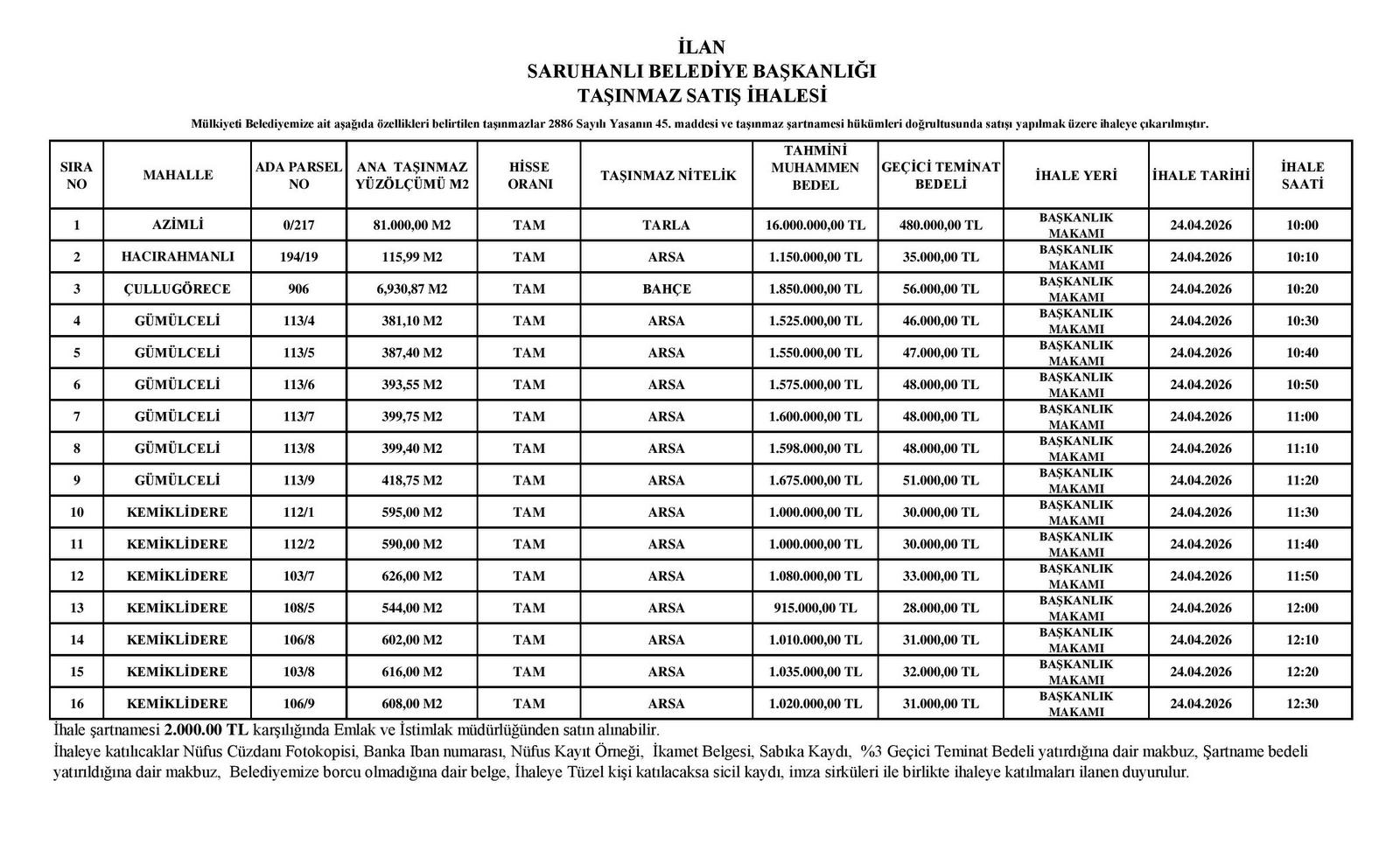 İLAN
SARUHANLI BELEDİYE BAŞKANLIĞI
TAŞINMAZ SATIŞ İHALESİ

Mülkiyeti Belediyemize ait aşağıda özellikleri belirtilen taşınmazlar 2886 Sayılı Yasanın 45. maddesi ve taşınmaz şartnamesi hükümleri doğrultusunda satışı yapılmak üzere ihaleye çıkarılmıştır.

| SIRA NO | MAHALLE | ADA PARSEL NO | ANA TAŞINMAZ YÜZÖLÇÜMÜ M2 | HİSSE ORANI | TAŞINMAZ NİTELİK | TAHMİNİ MUHAMMEN BEDEL | GEÇİCİ TEMİNAT BEDELİ | İHALE YERİ | İHALE TARİHİ | İHALE SAATİ |
|---|---|---|---|---|---|---|---|---|---|---|
| 1 | AZİMLİ | 0/217 | 81.000,00 M2 | TAM | TARLA | 16.000.000,00 TL | 480.000,00 TL | BAŞKANLIK MAKAMI | 24.04.2026 | 10:00 |
| 2 | HACIRAHMANLI | 194/19 | 115,99 M2 | TAM | ARSA | 1.150.000,00 TL | 35.000,00 TL | BAŞKANLIK MAKAMI | 24.04.2026 | 10:10 |
| 3 | ÇULLUGÖRECE | 906 | 6,930,87 M2 | TAM | BAHÇE | 1.850.000,00 TL | 56.000,00 TL | BAŞKANLIK MAKAMI | 24.04.2026 | 10:20 |
| 4 | GÜMÜLCELİ | 113/4 | 381,10 M2 | TAM | ARSA | 1.525.000,00 TL | 46.000,00 TL | BAŞKANLIK MAKAMI | 24.04.2026 | 10:30 |
| 5 | GÜMÜLCELİ | 113/5 | 387,40 M2 | TAM | ARSA | 1.550.000,00 TL | 47.000,00 TL | BAŞKANLIK MAKAMI | 24.04.2026 | 10:40 |
| 6 | GÜMÜLCELİ | 113/6 | 393,55 M2 | TAM | ARSA | 1.575.000,00 TL | 48.000,00 TL | BAŞKANLIK MAKAMI | 24.04.2026 | 10:50 |
| 7 | GÜMÜLCELİ | 113/7 | 399,75 M2 | TAM | ARSA | 1.600.000,00 TL | 48.000,00 TL | BAŞKANLIK MAKAMI | 24.04.2026 | 11:00 |
| 8 | GÜMÜLCELİ | 113/8 | 399,40 M2 | TAM | ARSA | 1.598.000,00 TL | 48.000,00 TL | BAŞKANLIK MAKAMI | 24.04.2026 | 11:10 |
| 9 | GÜMÜLCELİ | 113/9 | 418,75 M2 | TAM | ARSA | 1.675.000,00 TL | 51.000,00 TL | BAŞKANLIK MAKAMI | 24.04.2026 | 11:20 |
| 10 | KEMİKLİDERE | 112/1 | 595,00 M2 | TAM | ARSA | 1.000.000,00 TL | 30.000,00 TL | BAŞKANLIK MAKAMI | 24.04.2026 | 11:30 |
| 11 | KEMİKLİDERE | 112/2 | 590,00 M2 | TAM | ARSA | 1.000.000,00 TL | 30.000,00 TL | BAŞKANLIK MAKAMI | 24.04.2026 | 11:40 |
| 12 | KEMİKLİDERE | 103/7 | 626,00 M2 | TAM | ARSA | 1.080.000,00 TL | 33.000,00 TL | BAŞKANLIK MAKAMI | 24.04.2026 | 11:50 |
| 13 | KEMİKLİDERE | 108/5 | 544,00 M2 | TAM | ARSA | 915.000,00 TL | 28.000,00 TL | BAŞKANLIK MAKAMI | 24.04.2026 | 12:00 |
| 14 | KEMİKLİDERE | 106/8 | 602,00 M2 | TAM | ARSA | 1.010.000,00 TL | 31.000,00 TL | BAŞKANLIK MAKAMI | 24.04.2026 | 12:10 |
| 15 | KEMİKLİDERE | 103/8 | 616,00 M2 | TAM | ARSA | 1.035.000,00 TL | 32.000,00 TL | BAŞKANLIK MAKAMI | 24.04.2026 | 12:20 |
| 16 | KEMİKLİDERE | 106/9 | 608,00 M2 | TAM | ARSA | 1.020.000,00 TL | 31.000,00 TL | BAŞKANLIK MAKAMI | 24.04.2026 | 12:30 |

İhale şartnamesi 2.000.00 TL karşılığında Emlak ve İstimlak müdürlüğünden satın alınabilir.
İhaleye katılıcaklar Nüfus Cüzdanı Fotokopisi, Banka Iban numarası, Nüfus Kayıt Örneği, İkamet Belgesi, Sabıka Kaydı, %3 Geçici Teminat Bedeli yatırdığına dair makbuz, Şartname bedeli yatırıldığına dair makbuz, Belediyemize borcu olmadığına dair belge, İhaleye Tüzel kişi katılacaksa sicil kaydı, imza sirküleri ile birlikte ihaleye katılmaları ilanen duyurulur.